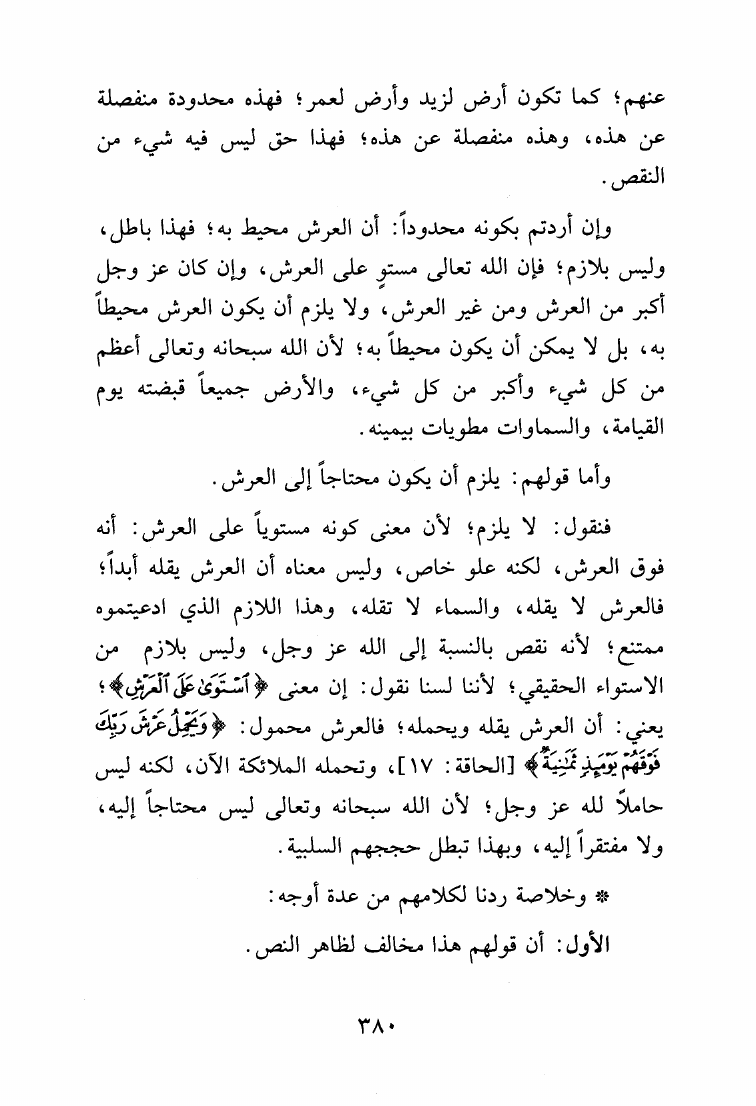 عنهم؛ كما تكون أرض لزيد وأرض لعمر؛ فهذه محدودة منفصلة عن هذه، وهذه منفصلة عن هذه؛ فهذا حق ليس فيه شيء من النقص.

وإن أردتم بكونه محدوداً: أن العرش محيط به؛ فهذا باطل، وليس بلازم؛ فإن الله تعالى مستوٍ على العرش، وإن كان عز وجل أكبر من العرش ومن غير العرش، ولا يلزم أن يكون العرش محيطاً به، بل لا يمكن أن يكون محيطاً به؛ لأن الله سبحانه وتعالى أعظم من كل شيء وأكبر من كل شيء، والأرض جميعاً قبضته يوم القيامة، والسماوات مطويات بيمينه.

وأما قولهم: يلزم أن يكون محتاجاً إلى العرش.

فنقول: لا يلزم؛ لأن معنى كونه مستوياً على العرش: أنه فوق العرش، لكنه علو خاص، وليس معناه أن العرش يقله أبداً؛ فالعرش لا يقله، والسماء لا تقله، وهذا اللازم الذي ادعيتموه ممتنع؛ لأنه نقص بالنسبة إلى الله عز وجل، وليس بلازم من الاستواء الحقيقي؛ لأننا لسنا نقول: إن معنى ﴿ٱسْتَوَىٰ عَلَى ٱلْعَرْشِ﴾؛ يعني: أن العرش يقله ويحمله؛ فالعرش محمول: ﴿وَيَحْمِلُ عَرْشَ رَبِّكَ فَوْقَهُمْ يَوْمَئِذٍ ثَمَٰنِيَةٌ﴾ [الحاقة: ١٧]، وتحمله الملائكة الآن، لكنه ليس حاملاً لله عز وجل؛ لأن الله سبحانه وتعالى ليس محتاجاً إليه، ولا مفتقراً إليه، وبهذا تبطل حججهم السلبية.

* وخلاصة ردنا لكلامهم من عدة أوجه:

الأول: أن قولهم هذا مخالف لظاهر النص.

٣٨٠